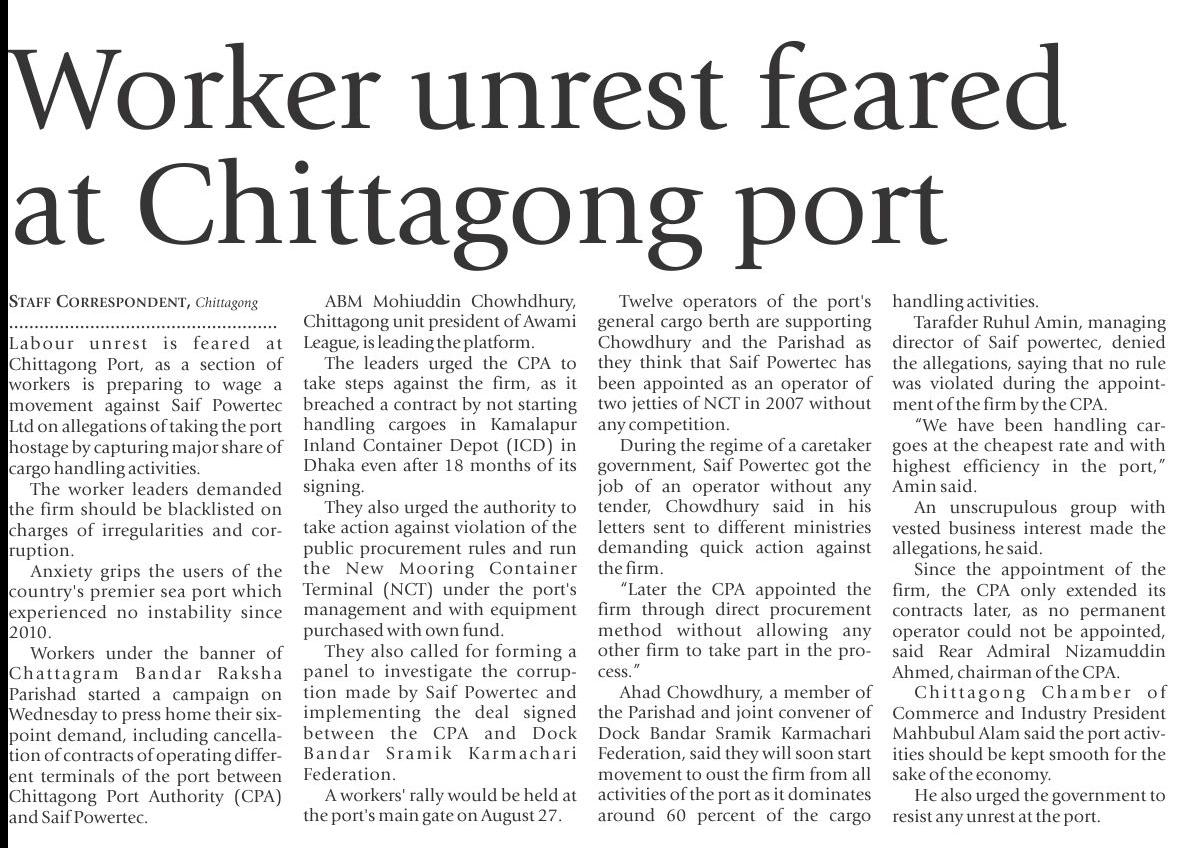 Worker unrest feared at Chittagong port

STAFF CORRESPONDENT, Chittagong

Labour unrest is feared at Chittagong Port, as a section of workers is preparing to wage a movement against Saif Powertec Ltd on allegations of taking the port hostage by capturing major share of cargo handling activities.

The worker leaders demanded the firm should be blacklisted on charges of irregularities and corruption.

Anxiety grips the users of the country's premier sea port which experienced no instability since 2010.

Workers under the banner of Chattagram Bandar Raksha Parishad started a campaign on Wednesday to press home their six-point demand, including cancellation of contracts of operating different terminals of the port between Chittagong Port Authority (CPA) and Saif Powertec.

ABM Mohiuddin Chowhdhury, Chittagong unit president of Awami League, is leading the platform.

The leaders urged the CPA to take steps against the firm, as it breached a contract by not starting handling cargoes in Kamalapur Inland Container Depot (ICD) in Dhaka even after 18 months of its signing.

They also urged the authority to take action against violation of the public procurement rules and run the New Mooring Container Terminal (NCT) under the port's management and with equipment purchased with own fund.

They also called for forming a panel to investigate the corruption made by Saif Powertec and implementing the deal signed between the CPA and Dock Bandar Sramik Karmachari Federation.

A workers' rally would be held at the port's main gate on August 27.

Twelve operators of the port's general cargo berth are supporting Chowdhury and the Parishad as they think that Saif Powertec has been appointed as an operator of two jetties of NCT in 2007 without any competition.

During the regime of a caretaker government, Saif Powertec got the job of an operator without any tender, Chowdhury said in his letters sent to different ministries demanding quick action against the firm.

"Later the CPA appointed the firm through direct procurement method without allowing any other firm to take part in the process."

Ahad Chowdhury, a member of the Parishad and joint convener of Dock Bandar Sramik Karmachari Federation, said they will soon start movement to oust the firm from all activities of the port as it dominates around 60 percent of the cargo handling activities.

Tarafder Ruhul Amin, managing director of Saif powertec, denied the allegations, saying that no rule was violated during the appointment of the firm by the CPA.

"We have been handling cargoes at the cheapest rate and with highest efficiency in the port," Amin said.

An unscrupulous group with vested business interest made the allegations, he said.

Since the appointment of the firm, the CPA only extended its contracts later, as no permanent operator could not be appointed, said Rear Admiral Nizamuddin Ahmed, chairman of the CPA.

Chittagong Chamber of Commerce and Industry President Mahbubul Alam said the port activities should be kept smooth for the sake of the economy.

He also urged the government to resist any unrest at the port.